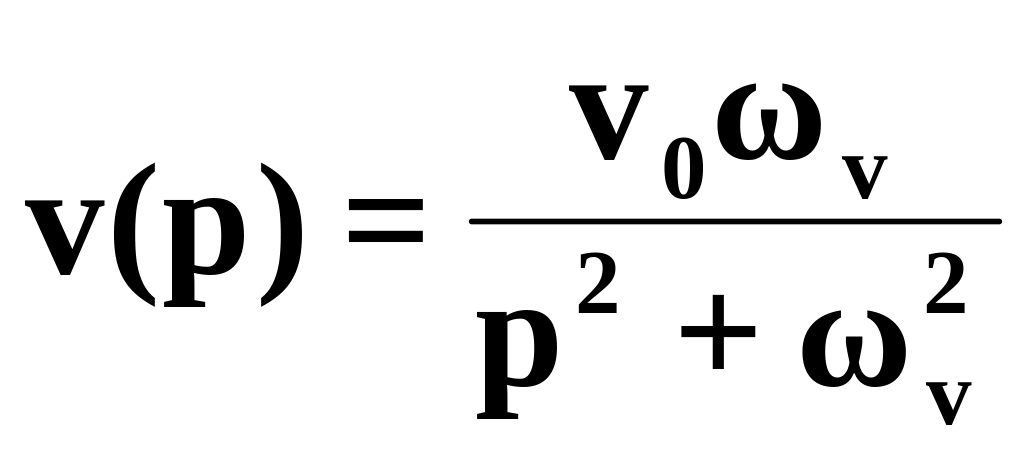 $v(p) = \frac{v_0 \omega_v}{p^2 + \omega_v^2}$